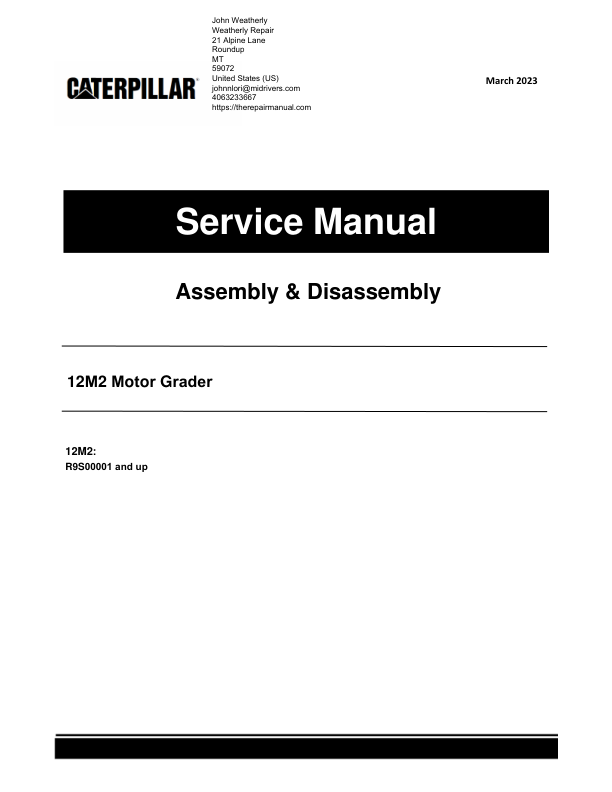 CATERPILLAR®

John Weatherly
Weatherly Repair
21 Alpine Lane
Roundup
MT
59072
United States (US)
johnnlori@midrivers.com
4063233667
https://therepairmanual.com

March 2023

Service Manual

Assembly & Disassembly

12M2 Motor Grader

12M2:
R9S00001 and up